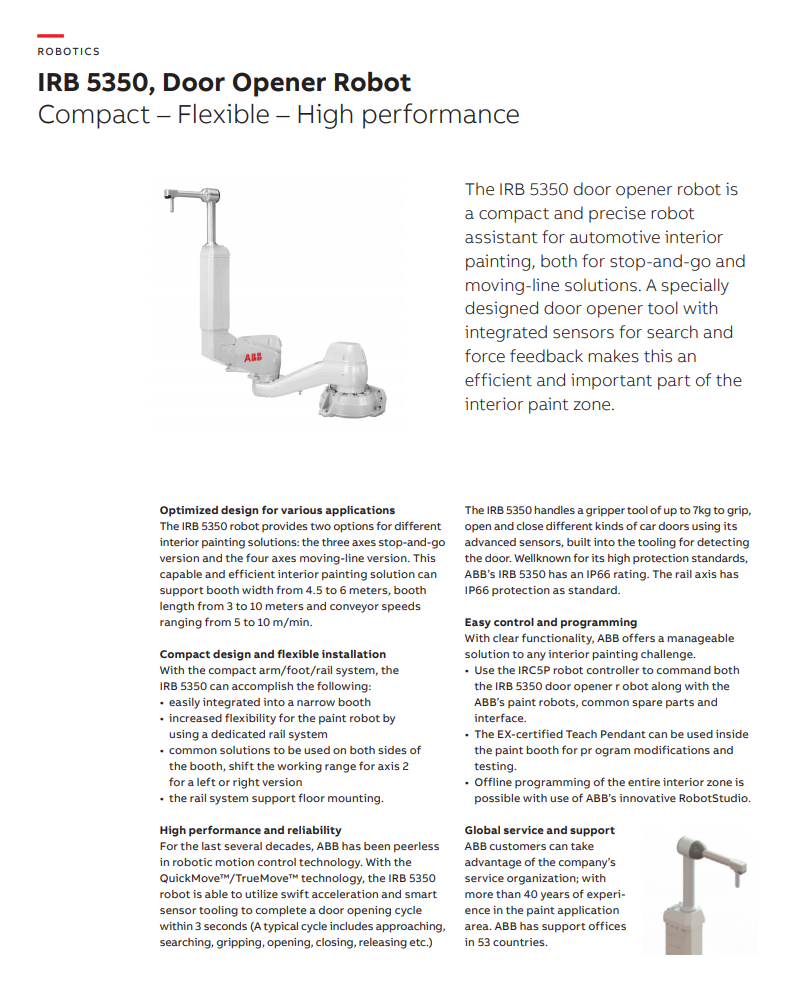 ROBOTICS

IRB 5350, Door Opener Robot

Compact – Flexible – High performance

ABB

The IRB 5350 door opener robot is a compact and precise robot assistant for automotive interior painting, both for stop-and-go and moving-line solutions. A specially designed door opener tool with integrated sensors for search and force feedback makes this an efficient and important part of the interior paint zone.

Optimized design for various applications
The IRB 5350 robot provides two options for different interior painting solutions: the three axes stop-and-go version and the four axes moving-line version. This capable and efficient interior painting solution can support booth width from 4.5 to 6 meters, booth length from 3 to 10 meters and conveyor speeds ranging from 5 to 10 m/min.

Compact design and flexible installation
With the compact arm/foot/rail system, the IRB 5350 can accomplish the following:
• easily integrated into a narrow booth
• increased flexibility for the paint robot by using a dedicated rail system
• common solutions to be used on both sides of the booth, shift the working range for axis 2 for a left or right version
• the rail system support floor mounting.

High performance and reliability
For the last several decades, ABB has been peerless in robotic motion control technology. With the QuickMove™/TrueMove™ technology, the IRB 5350 robot is able to utilize swift acceleration and smart sensor tooling to complete a door opening cycle within 3 seconds (A typical cycle includes approaching, searching, gripping, opening, closing, releasing etc.)

The IRB 5350 handles a gripper tool of up to 7kg to grip, open and close different kinds of car doors using its advanced sensors, built into the tooling for detecting the door. Wellknown for its high protection standards, ABB's IRB 5350 has an IP66 rating. The rail axis has IP66 protection as standard.

Easy control and programming
With clear functionality, ABB offers a manageable solution to any interior painting challenge.
• Use the IRC5P robot controller to command both the IRB 5350 door opener r obot along with the ABB's paint robots, common spare parts and interface.
• The EX-certified Teach Pendant can be used inside the paint booth for pr ogram modifications and testing.
• Offline programming of the entire interior zone is possible with use of ABB's innovative RobotStudio.

Global service and support
ABB customers can take advantage of the company's service organization; with more than 40 years of experience in the paint application area. ABB has support offices in 53 countries.